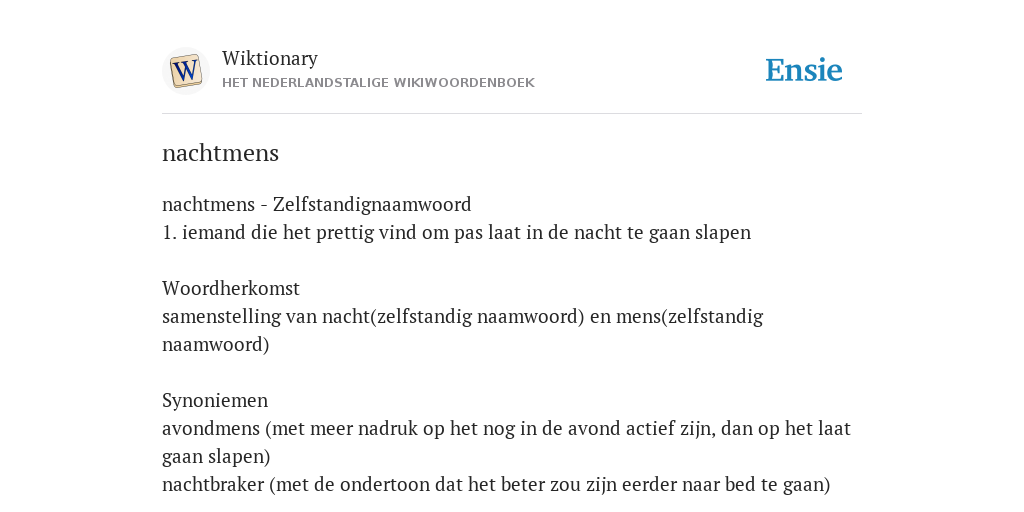 W

Wiktionary
HET NEDERLANDSTALIGE WIKIWOORDENBOEK

Ensie

nachtmens

nachtmens - Zelfstandignaamwoord
1. iemand die het prettig vind om pas laat in de nacht te gaan slapen

Woordherkomst
samenstelling van nacht(zelfstandig naamwoord) en mens(zelfstandig naamwoord)

Synoniemen
avondmens (met meer nadruk op het nog in de avond actief zijn, dan op het laat gaan slapen)
nachtbraker (met de ondertoon dat het beter zou zijn eerder naar bed te gaan)